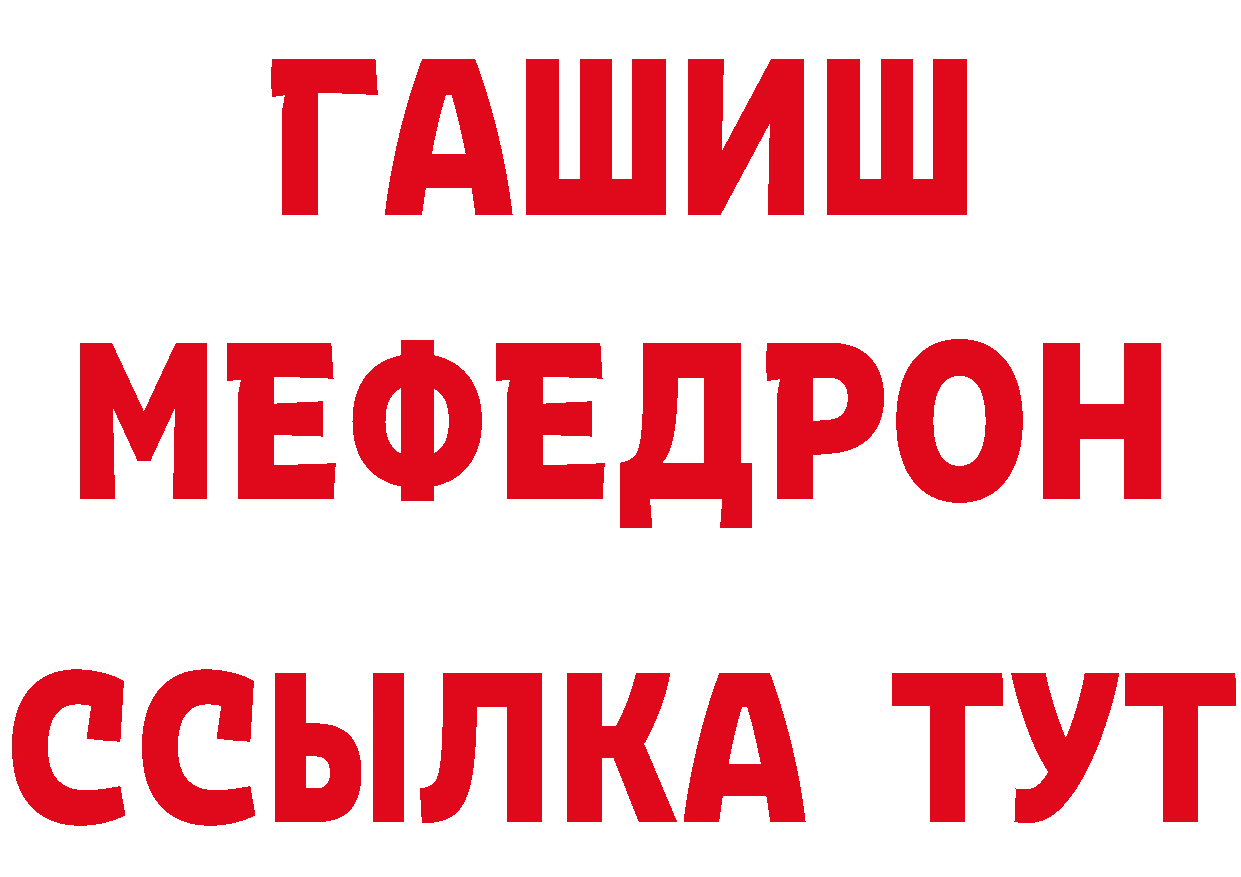 ГАШИШ
МЕФЕДРОН
ССЫЛКА ТУТ